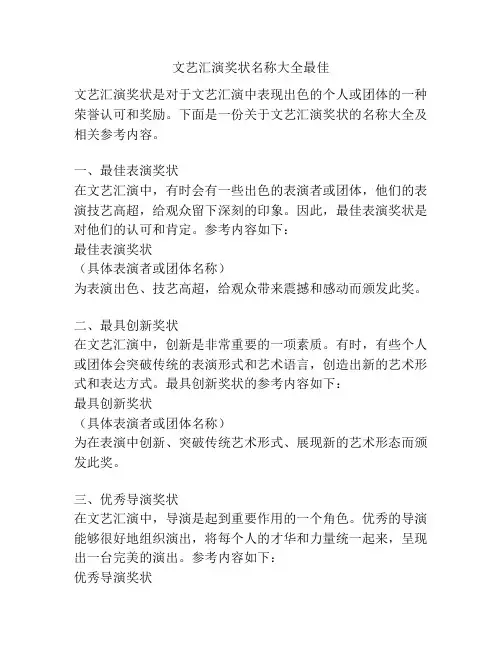 文艺汇演奖状名称大全最佳

文艺汇演奖状是对于文艺汇演中表现出色的个人或团体的一种荣誉认可和奖励。下面是一份关于文艺汇演奖状的名称大全及相关参考内容。

一、最佳表演奖状
在文艺汇演中，有时会有一些出色的表演者或团体，他们的表演技艺高超，给观众留下深刻的印象。因此，最佳表演奖状是对他们的认可和肯定。参考内容如下：
最佳表演奖状
（具体表演者或团体名称）
为表演出色、技艺高超，给观众带来震撼和感动而颁发此奖。

二、最具创新奖状
在文艺汇演中，创新是非常重要的一项素质。有时，有些个人或团体会突破传统的表演形式和艺术语言，创造出新的艺术形式和表达方式。最具创新奖状的参考内容如下：
最具创新奖状
（具体表演者或团体名称）
为在表演中创新、突破传统艺术形式、展现新的艺术形态而颁发此奖。

三、优秀导演奖状
在文艺汇演中，导演是起到重要作用的一个角色。优秀的导演能够很好地组织演出，将每个人的才华和力量统一起来，呈现出一台完美的演出。参考内容如下：
优秀导演奖状